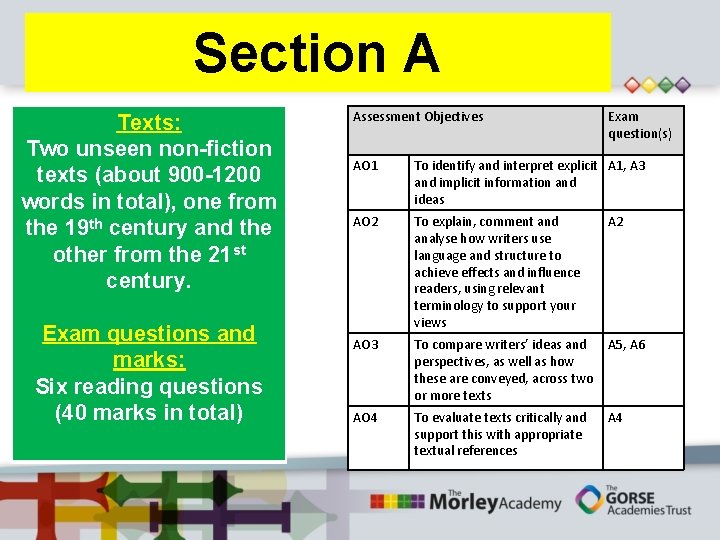 Section A

Texts:
Two unseen non-fiction texts (about 900-1200 words in total), one from the 19th century and the other from the 21st century.

Exam questions and marks:
Six reading questions (40 marks in total)

| Assessment Objectives | | Exam question(s) |
|---|---|---|
| AO1 | To identify and interpret explicit and implicit information and ideas | A1, A3 |
| AO2 | To explain, comment and analyse how writers use language and structure to achieve effects and influence readers, using relevant terminology to support your views | A2 |
| AO3 | To compare writers' ideas and perspectives, as well as how these are conveyed, across two or more texts | A5, A6 |
| AO4 | To evaluate texts critically and support this with appropriate textual references | A4 |

The Morley Academy

The GORSE Academies Trust